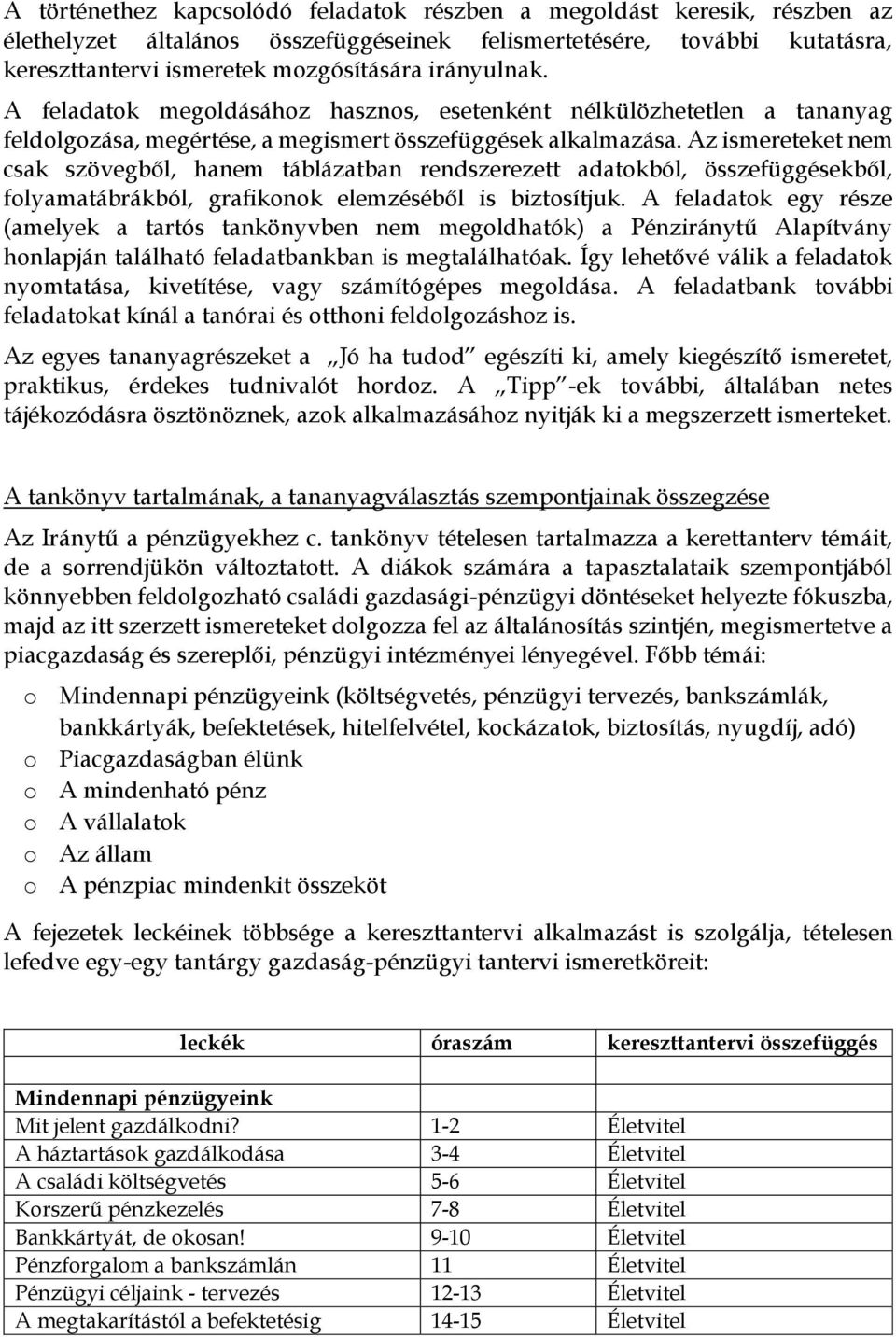 A történethez kapcsolódó feladatok részben a megoldást keresik, részben az élethelyzet általános összefüggéseinek felismertetésére, további kutatásra, kereszttantervi ismeretek mozgósítására irányulnak.

A feladatok megoldásához hasznos, esetenként nélkülözhetetlen a tananyag feldolgozása, megértése, a megismert összefüggések alkalmazása. Az ismereteket nem csak szövegből, hanem táblázatban rendszerezett adatokból, összefüggésekből, folyamatábrákból, grafikonok elemzéséből is biztosítjuk. A feladatok egy része (amelyek a tartós tankönyvben nem megoldhatók) a Pénziránytű Alapítvány honlapján található feladatbankban is megtalálhatóak. Így lehetővé válik a feladatok nyomtatása, kivetítése, vagy számítógépes megoldása. A feladatbank további feladatokat kínál a tanórai és otthoni feldolgozáshoz is.

Az egyes tananyagrészeket a „Jó ha tudod" egészíti ki, amely kiegészítő ismeretet, praktikus, érdekes tudnivalót hordoz. A „Tipp"-ek további, általában netes tájékozódásra ösztönöznek, azok alkalmazásához nyitják ki a megszerzett ismerteket.

A tankönyv tartalmának, a tananyagválasztás szempontjainak összegzése

Az Iránytű a pénzügyekhez c. tankönyv tételesen tartalmazza a kerettanterv témáit, de a sorrendjükön változtatott. A diákok számára a tapasztalataik szempontjából könnyebben feldolgozható családi gazdasági-pénzügyi döntéseket helyezte fókuszba, majd az itt szerzett ismereteket dolgozza fel az általánosítás szintjén, megismertetve a piacgazdaság és szereplői, pénzügyi intézményei lényegével. Főbb témái:

o Mindennapi pénzügyeink (költségvetés, pénzügyi tervezés, bankszámlák, bankkártyák, befektetések, hitelfelvétel, kockázatok, biztosítás, nyugdíj, adó)
o Piacgazdaságban élünk
o A mindenható pénz
o A vállalatok
o Az állam
o A pénzpiac mindenkit összeköt

A fejezetek leckéinek többsége a kereszttantervi alkalmazást is szolgálja, tételesen lefedve egy-egy tantárgy gazdaság-pénzügyi tantervi ismeretköreit:

| leckék | óraszám | kereszttantervi összefüggés |
|---|---|---|
| Mindennapi pénzügyeink | | |
| Mit jelent gazdálkodni? | 1-2 | Életvitel |
| A háztartások gazdálkodása | 3-4 | Életvitel |
| A családi költségvetés | 5-6 | Életvitel |
| Korszerű pénzkezelés | 7-8 | Életvitel |
| Bankkártyát, de okosan! | 9-10 | Életvitel |
| Pénzforgalom a bankszámlán | 11 | Életvitel |
| Pénzügyi céljaink - tervezés | 12-13 | Életvitel |
| A megtakarítástól a befektetésig | 14-15 | Életvitel |